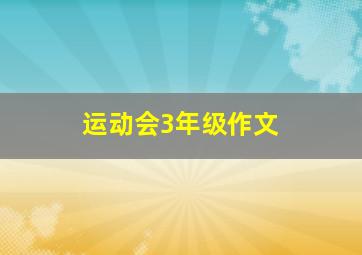 运动会3年级作文